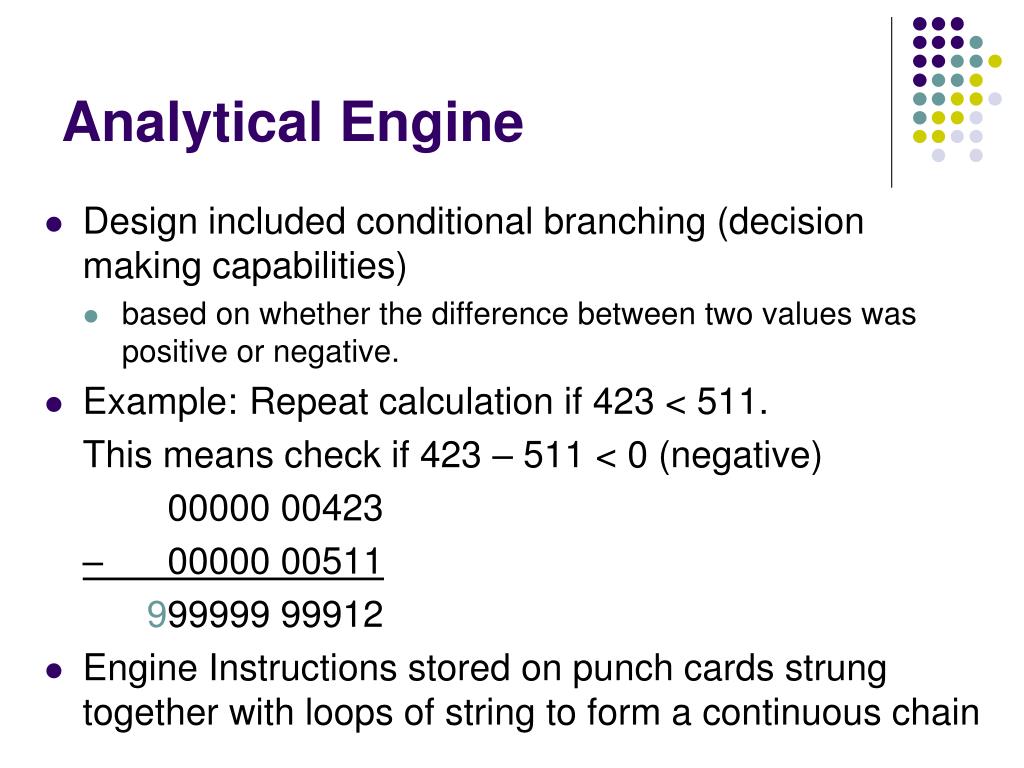 Analytical Engine

Design included conditional branching (decision making capabilities)

based on whether the difference between two values was positive or negative.

Example: Repeat calculation if 423 < 511.

This means check if 423 – 511 < 0 (negative)

00000 00423

– 00000 00511

999999 99912

Engine Instructions stored on punch cards strung together with loops of string to form a continuous chain